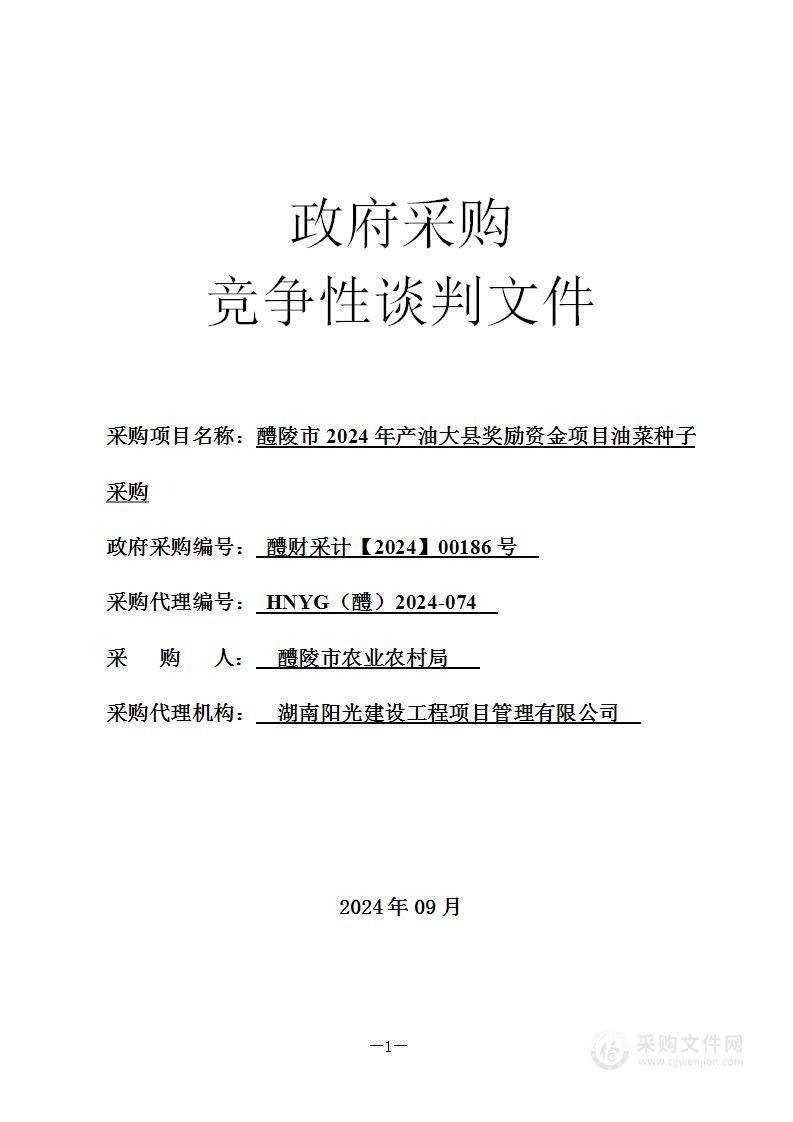 政府采购
竞争性谈判文件

采购项目名称：醴陵市 2024 年产油大县奖励资金项目油菜种子采购

政府采购编号：醴财采计【2024】00186 号

采购代理编号：HNYG（醴）2024-074

采　购　人：醴陵市农业农村局

采购代理机构：湖南阳光建设工程项目管理有限公司

2024 年 09 月

—1—

采购文件网
www.cgwenjian.com